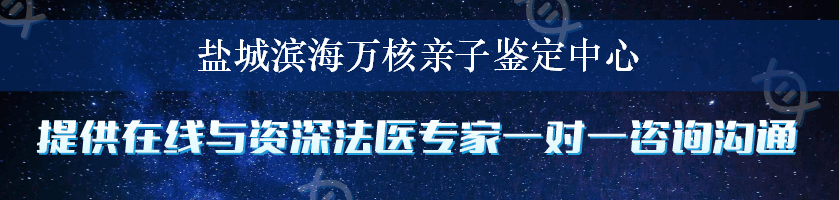 盐城滨海万核亲子鉴定中心

提供在线与资深法医专家一对一咨询沟通